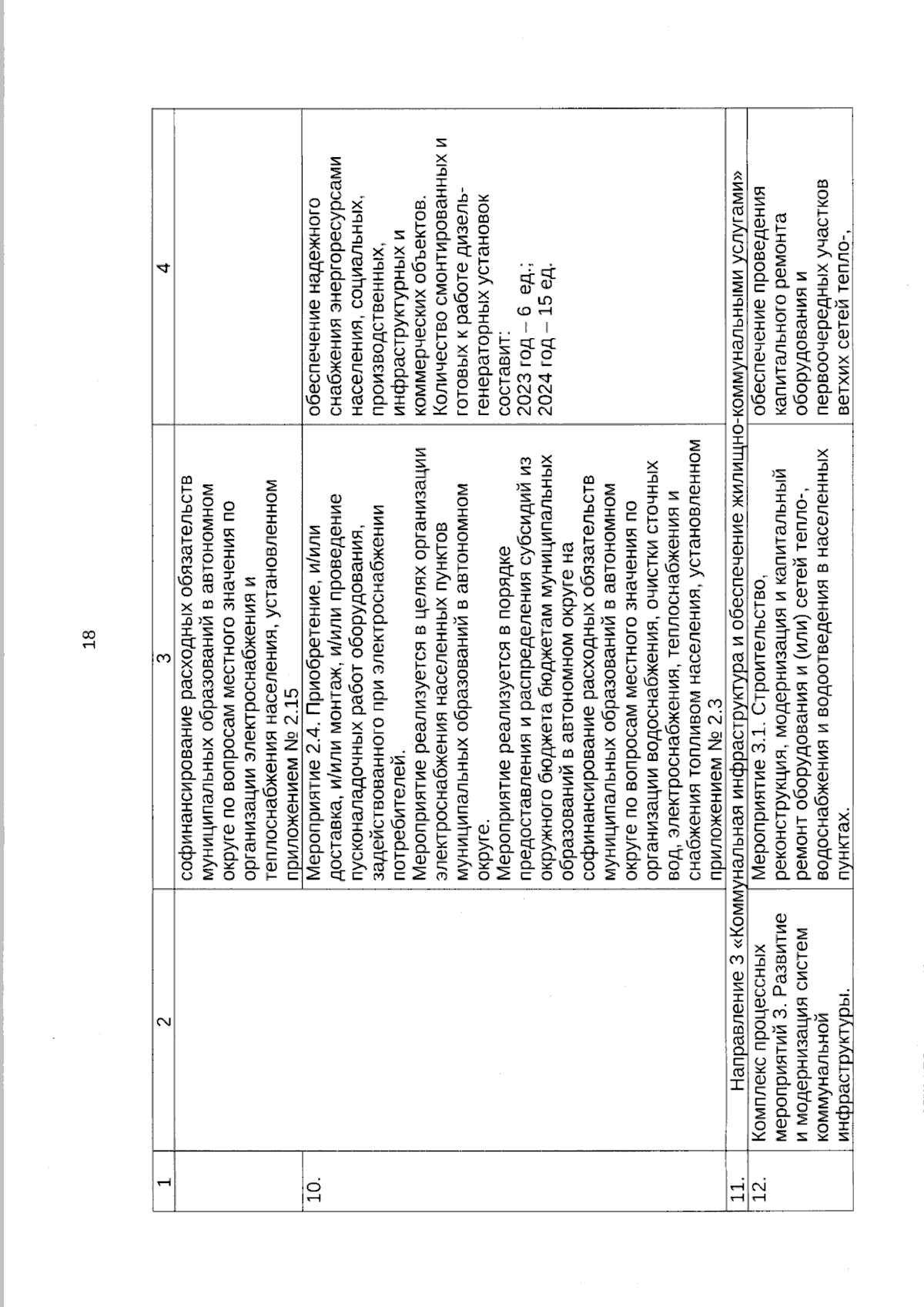 18

| 1 | 2 | 3 | 4 |
|---|---|---|---|
| | | софинансирование расходных обязательств муниципальных образований в автономном округе по вопросам местного значения по организации электроснабжения и теплоснабжения населения, установленном приложением № 2.15 | |
| 10. | | Мероприятие 2.4. Приобретение, и/или доставка, и/или монтаж, и/или проведение пусконаладочных работ оборудования, задействованного при электроснабжении потребителей. Мероприятие реализуется в целях организации электроснабжения населенных пунктов муниципальных образований в автономном округе. Мероприятие реализуется в порядке предоставления и распределения субсидий из окружного бюджета бюджетам муниципальных образований в автономном округе на софинансирование расходных обязательств муниципальных образований в автономном округе по вопросам местного значения по организации водоснабжения, очистки сточных вод, электроснабжения, теплоснабжения и снабжения топливом населения, установленном приложением № 2.3 | обеспечение надежного снабжения энергоресурсами населения, социальных, производственных, инфраструктурных и коммерческих объектов. Количество смонтированных и готовых к работе дизель-генераторных установок составит: 2023 год – 6 ед.; 2024 год – 15 ед. |
| 11. | Направление 3 «Коммунальная инфраструктура и обеспечение жилищно-коммунальными услугами» | | |
| 12. | Комплекс процессных мероприятий 3. Развитие и модернизация систем коммунальной инфраструктуры. | Мероприятие 3.1. Строительство, реконструкция, модернизация и капитальный ремонт оборудования и (или) сетей тепло-, водоснабжения и водоотведения в населенных пунктах. | обеспечение проведения капитального ремонта оборудования и первоочередных участков ветхих сетей тепло-, |